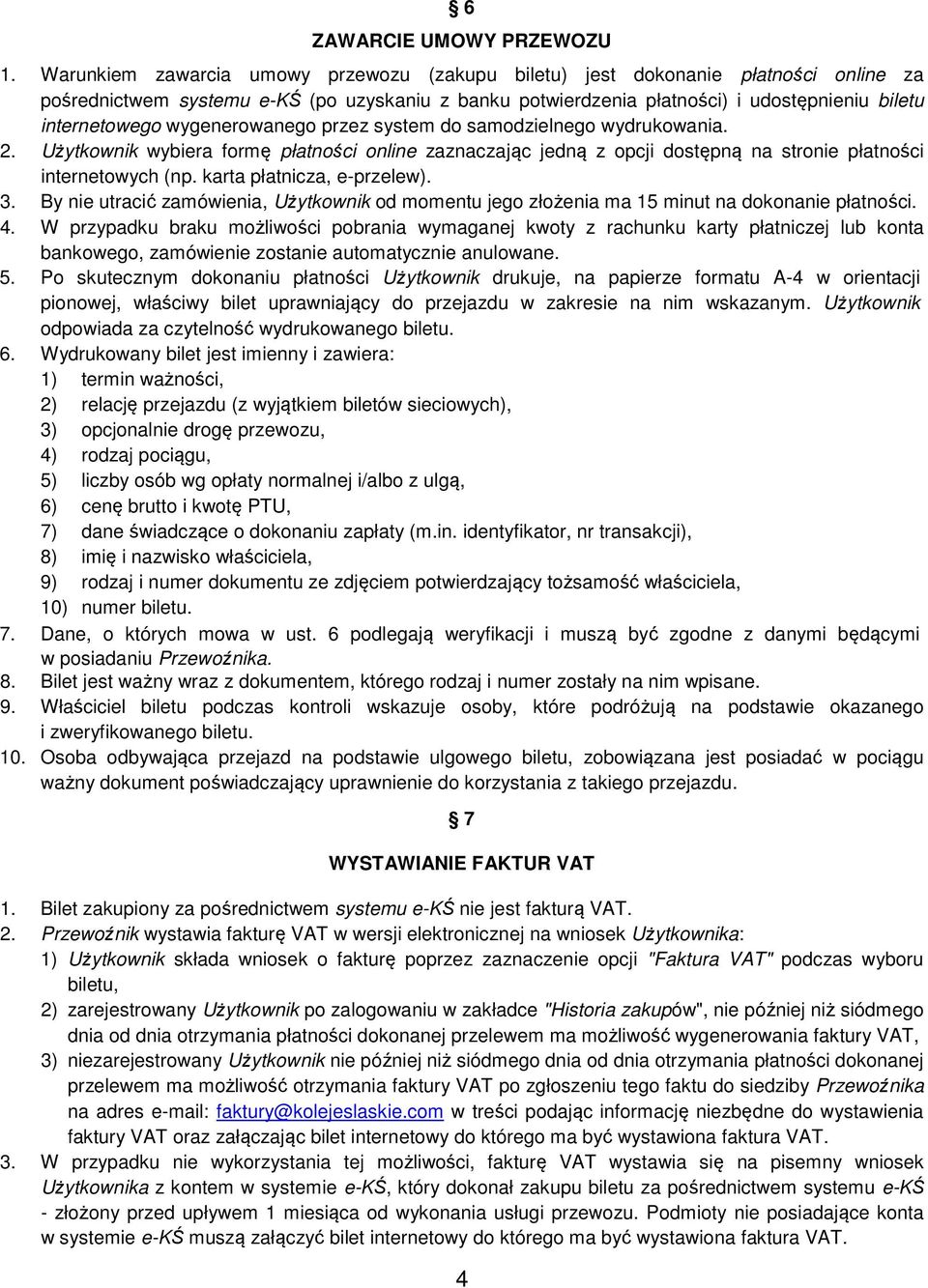 § 6

ZAWARCIE UMOWY PRZEWOZU

1. Warunkiem zawarcia umowy przewozu (zakupu biletu) jest dokonanie płatności online za pośrednictwem systemu e-KŚ (po uzyskaniu z banku potwierdzenia płatności) i udostępnieniu biletu internetowego wygenerowanego przez system do samodzielnego wydrukowania.
2. Użytkownik wybiera formę płatności online zaznaczając jedną z opcji dostępną na stronie płatności internetowych (np. karta płatnicza, e-przelew).
3. By nie utracić zamówienia, Użytkownik od momentu jego złożenia ma 15 minut na dokonanie płatności.
4. W przypadku braku możliwości pobrania wymaganej kwoty z rachunku karty płatniczej lub konta bankowego, zamówienie zostanie automatycznie anulowane.
5. Po skutecznym dokonaniu płatności Użytkownik drukuje, na papierze formatu A-4 w orientacji pionowej, właściwy bilet uprawniający do przejazdu w zakresie na nim wskazanym. Użytkownik odpowiada za czytelność wydrukowanego biletu.
6. Wydrukowany bilet jest imienny i zawiera:
1) termin ważności,
2) relację przejazdu (z wyjątkiem biletów sieciowych),
3) opcjonalnie drogę przewozu,
4) rodzaj pociągu,
5) liczby osób wg opłaty normalnej i/albo z ulgą,
6) cenę brutto i kwotę PTU,
7) dane świadczące o dokonaniu zapłaty (m.in. identyfikator, nr transakcji),
8) imię i nazwisko właściciela,
9) rodzaj i numer dokumentu ze zdjęciem potwierdzający tożsamość właściciela,
10) numer biletu.
7. Dane, o których mowa w ust. 6 podlegają weryfikacji i muszą być zgodne z danymi będącymi w posiadaniu Przewoźnika.
8. Bilet jest ważny wraz z dokumentem, którego rodzaj i numer zostały na nim wpisane.
9. Właściciel biletu podczas kontroli wskazuje osoby, które podróżują na podstawie okazanego i zweryfikowanego biletu.
10. Osoba odbywająca przejazd na podstawie ulgowego biletu, zobowiązana jest posiadać w pociągu ważny dokument poświadczający uprawnienie do korzystania z takiego przejazdu.

§ 7

WYSTAWIANIE FAKTUR VAT

1. Bilet zakupiony za pośrednictwem systemu e-KŚ nie jest fakturą VAT.
2. Przewoźnik wystawia fakturę VAT w wersji elektronicznej na wniosek Użytkownika:
1) Użytkownik składa wniosek o fakturę poprzez zaznaczenie opcji "Faktura VAT" podczas wyboru biletu,
2) zarejestrowany Użytkownik po zalogowaniu w zakładce "Historia zakupów", nie później niż siódmego dnia od dnia otrzymania płatności dokonanej przelewem ma możliwość wygenerowania faktury VAT,
3) niezarejestrowany Użytkownik nie później niż siódmego dnia od dnia otrzymania płatności dokonanej przelewem ma możliwość otrzymania faktury VAT po zgłoszeniu tego faktu do siedziby Przewoźnika na adres e-mail: faktury@kolejeslaskie.com w treści podając informację niezbędne do wystawienia faktury VAT oraz załączając bilet internetowy do którego ma być wystawiona faktura VAT.
3. W przypadku nie wykorzystania tej możliwości, fakturę VAT wystawia się na pisemny wniosek Użytkownika z kontem w systemie e-KŚ, który dokonał zakupu biletu za pośrednictwem systemu e-KŚ - złożony przed upływem 1 miesiąca od wykonania usługi przewozu. Podmioty nie posiadające konta w systemie e-KŚ muszą załączyć bilet internetowy do którego ma być wystawiona faktura VAT.

4